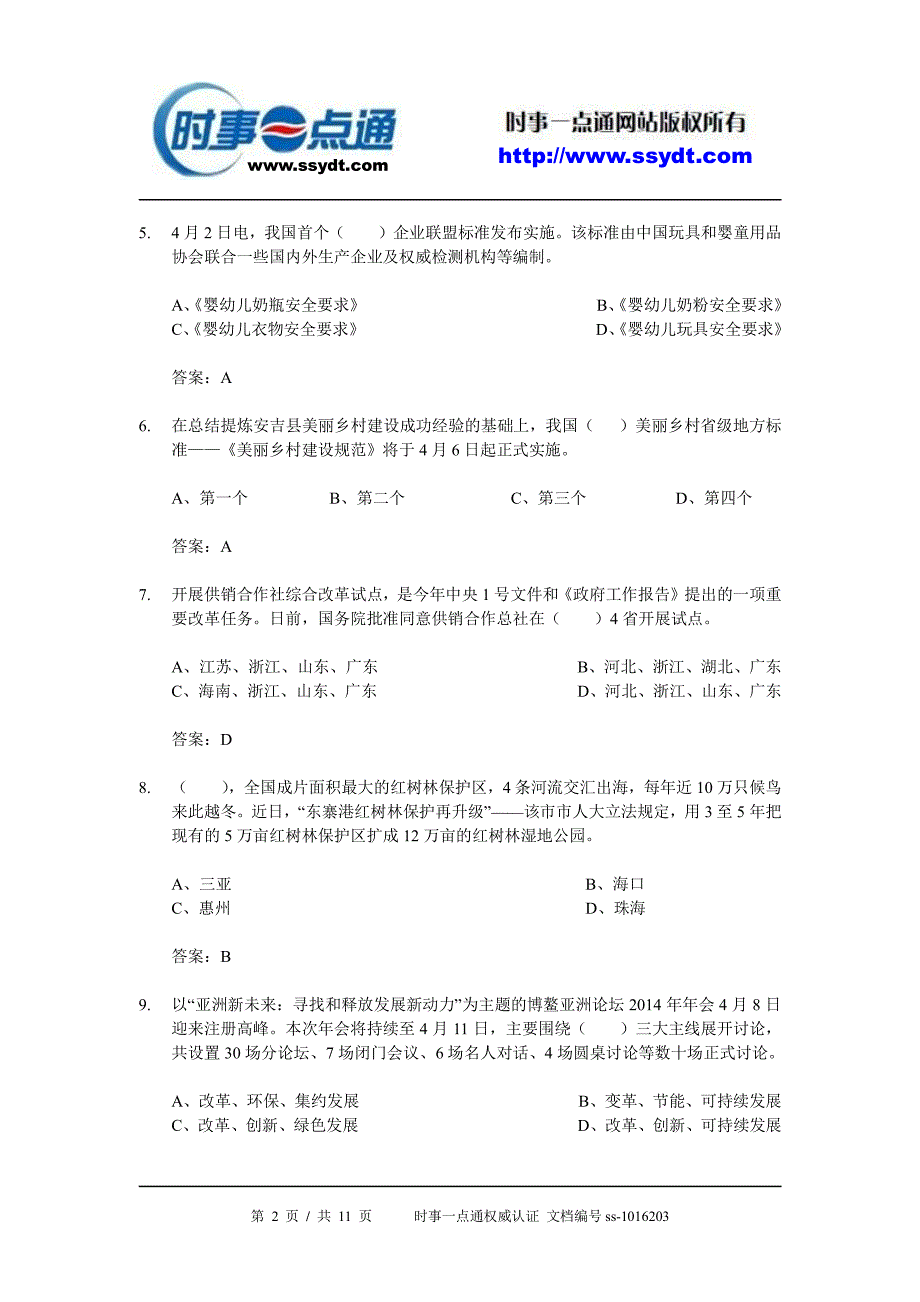 时事一点通
www.ssydt.com

时事一点通网站版权所有
http://www.ssydt.com

5. 4月2日电，我国首个（　）企业联盟标准发布实施。该标准由中国玩具和婴童用品协会联合一些国内外生产企业及权威检测机构等编制。

A、《婴幼儿奶瓶安全要求》
B、《婴幼儿奶粉安全要求》
C、《婴幼儿衣物安全要求》
D、《婴幼儿玩具安全要求》

答案：A

6. 在总结提炼安吉县美丽乡村建设成功经验的基础上，我国（　）美丽乡村省级地方标准——《美丽乡村建设规范》将于4月6日起正式实施。

A、第一个
B、第二个
C、第三个
D、第四个

答案：A

7. 开展供销合作社综合改革试点，是今年中央1号文件和《政府工作报告》提出的一项重要改革任务。日前，国务院批准同意供销合作总社在（　）4省开展试点。

A、江苏、浙江、山东、广东
B、河北、浙江、湖北、广东
C、海南、浙江、山东、广东
D、河北、浙江、山东、广东

答案：D

8. （　），全国成片面积最大的红树林保护区，4条河流交汇出海，每年近10万只候鸟来此越冬。近日，“东寨港红树林保护再升级”——该市市人大立法规定，用3至5年把现有的5万亩红树林保护区扩成12万亩的红树林湿地公园。

A、三亚
B、海口
C、惠州
D、珠海

答案：B

9. 以“亚洲新未来：寻找和释放发展新动力”为主题的博鳌亚洲论坛2014年年会4月8日迎来注册高峰。本次年会将持续至4月11日，主要围绕（　）三大主线展开讨论，共设置30场分论坛、7场闭门会议、6场名人对话、4场圆桌讨论等数十场正式讨论。

A、改革、环保、集约发展
B、变革、节能、可持续发展
C、改革、创新、绿色发展
D、改革、创新、可持续发展

第 2 页 / 共 11 页　　时事一点通权威认证 文档编号 ss-1016203